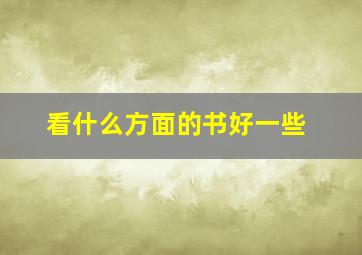 看什么方面的书好一些